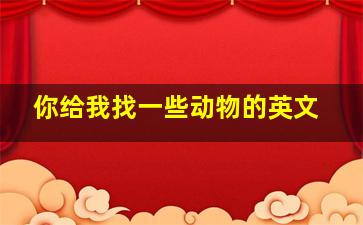 你给我找一些动物的英文